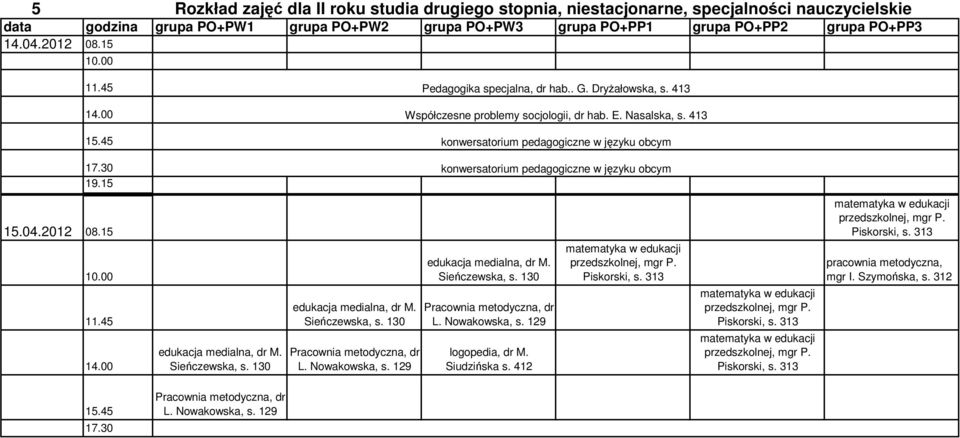 5 Rozkład zajęć dla II roku studia drugiego stopnia, niestacjonarne, specjalności nauczycielskie

| data | godzina | grupa PO+PW1 | grupa PO+PW2 | grupa PO+PW3 | grupa PO+PP1 | grupa PO+PP2 | grupa PO+PP3 |
|---|---|---|---|---|---|---|---|
| 14.04.2012 | 08.15 | | | | | | |
| | 10.00 | | | | | | |
| | 11.45 | Pedagogika specjalna, dr hab.. G. Dryżałowska, s. 413 | | | | | |
| | 14.00 | Współczesne problemy socjologii, dr hab. E. Nasalska, s. 413 | | | | | |
| | 15.45 | konwersatorium pedagogiczne w języku obcym | | | | | |
| | 17.30 | konwersatorium pedagogiczne w języku obcym | | | | | |
| | 19.15 | | | | | | |
| 15.04.2012 | 08.15 | | | | | | matematyka w edukacji przedszkolnej, mgr P. Piskorski, s. 313 |
| | 10.00 | | | edukacja medialna, dr M. Sieńczewska, s. 130 | matematyka w edukacji przedszkolnej, mgr P. Piskorski, s. 313 | | pracownia metodyczna, mgr I. Szymońska, s. 312 |
| | 11.45 | | edukacja medialna, dr M. Sieńczewska, s. 130 | Pracownia metodyczna, dr L. Nowakowska, s. 129 | | matematyka w edukacji przedszkolnej, mgr P. Piskorski, s. 313 | |
| | 14.00 | edukacja medialna, dr M. Sieńczewska, s. 130 | Pracownia metodyczna, dr L. Nowakowska, s. 129 | logopedia, dr M. Siudzińska s. 412 | | matematyka w edukacji przedszkolnej, mgr P. Piskorski, s. 313 | |
| | 15.45 | Pracownia metodyczna, dr L. Nowakowska, s. 129 | | | | | |
| | 17.30 | | | | | | |